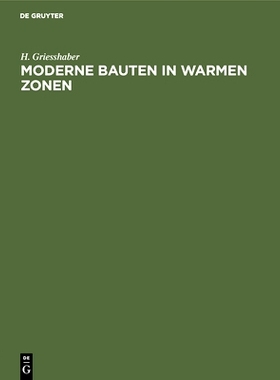 DE GRUYTER

H. Griesshaber

MODERNE BAUTEN IN WARMEN ZONEN

DE
G